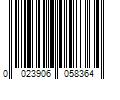 0 023906 058364